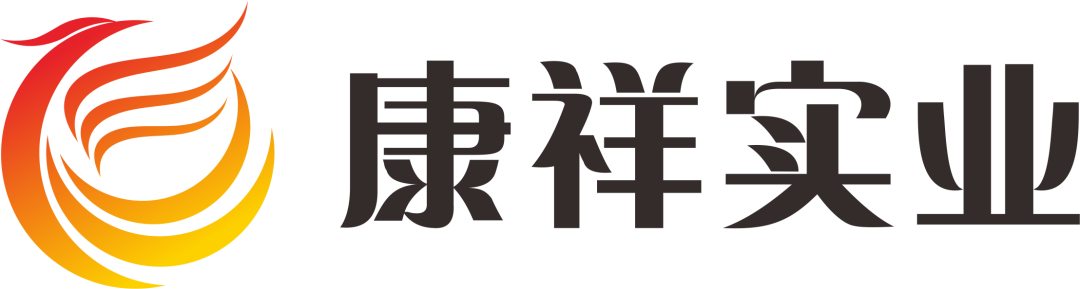 康祥实业